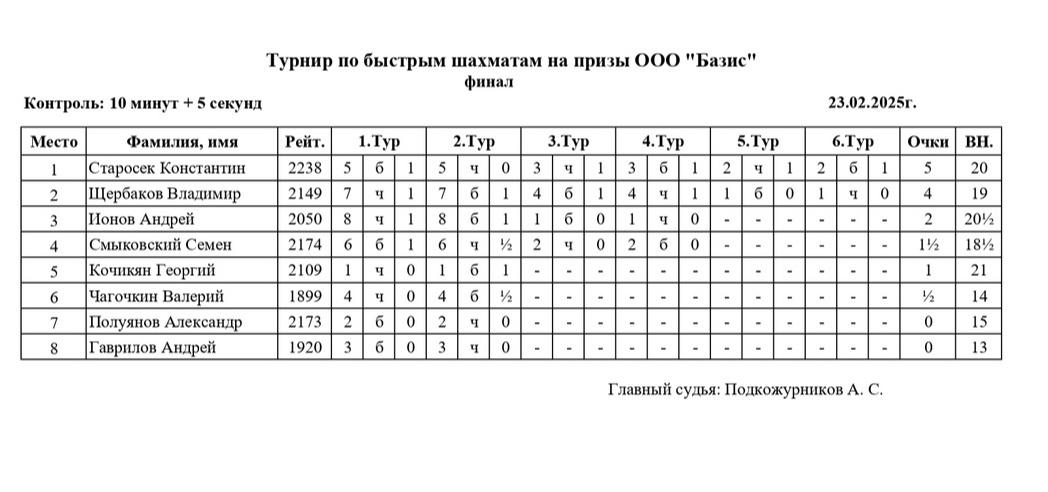 Турнир по быстрым шахматам на призы ООО "Базис"
финал

Контроль: 10 минут + 5 секунд

23.02.2025г.

| Место | Фамилия, имя | Рейт. | 1.Тур | | | 2.Тур | | | 3.Тур | | | 4.Тур | | | 5.Тур | | | 6.Тур | | | Очки | ВН. |
|---|---|---|---|---|---|---|---|---|---|---|---|---|---|---|---|---|---|---|---|---|---|---|
| 1 | Старосек Константин | 2238 | 5 | б | 1 | 5 | ч | 0 | 3 | ч | 1 | 3 | б | 1 | 2 | ч | 1 | 2 | б | 1 | 5 | 20 |
| 2 | Щербаков Владимир | 2149 | 7 | ч | 1 | 7 | б | 1 | 4 | б | 1 | 4 | ч | 1 | 1 | б | 0 | 1 | ч | 0 | 4 | 19 |
| 3 | Ионов Андрей | 2050 | 8 | ч | 1 | 8 | б | 1 | 1 | б | 0 | 1 | ч | 0 | - | - | - | - | - | - | 2 | 20½ |
| 4 | Смыковский Семен | 2174 | 6 | б | 1 | 6 | ч | ½ | 2 | ч | 0 | 2 | б | 0 | - | - | - | - | - | - | 1½ | 18½ |
| 5 | Кочикян Георгий | 2109 | 1 | ч | 0 | 1 | б | 1 | - | - | - | - | - | - | - | - | - | - | - | - | 1 | 21 |
| 6 | Чагочкин Валерий | 1899 | 4 | ч | 0 | 4 | б | ½ | - | - | - | - | - | - | - | - | - | - | - | - | ½ | 14 |
| 7 | Полуянов Александр | 2173 | 2 | б | 0 | 2 | ч | 0 | - | - | - | - | - | - | - | - | - | - | - | - | 0 | 15 |
| 8 | Гаврилов Андрей | 1920 | 3 | б | 0 | 3 | ч | 0 | - | - | - | - | - | - | - | - | - | - | - | - | 0 | 13 |

Главный судья: Подкожурников А. С.